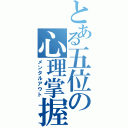 とある五位の心理掌握

メンタルアウト